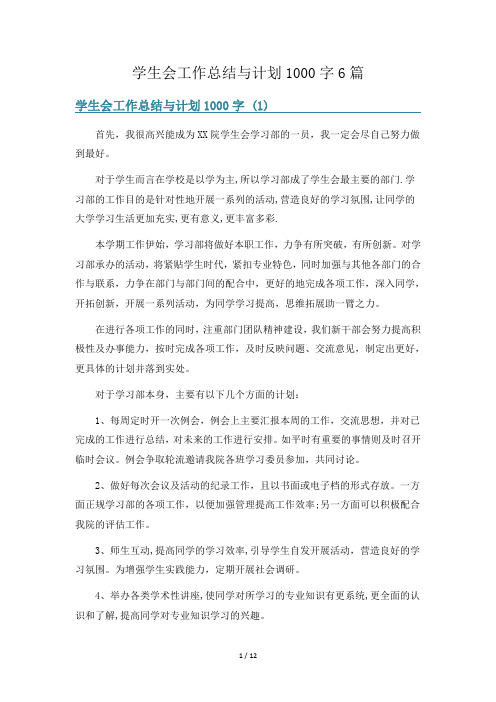 学生会工作总结与计划1000字6篇

学生会工作总结与计划1000字（1）

首先，我很高兴能成为XX院学生会学习部的一员，我一定会尽自己努力做到最好。

对于学生而言在学校是以学为主,所以学习部成了学生会最主要的部门.学习部的工作目的是针对性地开展一系列的活动,营造良好的学习氛围,让同学的大学学习生活更加充实,更有意义,更丰富多彩.

本学期工作伊始，学习部将做好本职工作，力争有所突破，有所创新。对学习部承办的活动，将紧贴学生时代，紧扣专业特色，同时加强与其他各部门的合作与联系，力争在部门与部门间的配合中，更好的地完成各项工作，深入同学，开拓创新，开展一系列活动，为同学学习提高，思维拓展助一臂之力。

在进行各项工作的同时，注重部门团队精神建设，我们新干部会努力提高积极性及办事能力，按时完成各项工作，及时反映问题、交流意见，制定出更好，更具体的计划并落到实处。

对于学习部本身，主要有以下几个方面的计划：

1、每周定时开一次例会，例会上主要汇报本周的工作，交流思想，并对已完成的工作进行总结，对未来的工作进行安排。如平时有重要的事情则及时召开临时会议。例会争取轮流邀请我院各班学习委员参加，共同讨论。

2、做好每次会议及活动的纪录工作，且以书面或电子档的形式存放。一方面正规学习部的各项工作，以便加强管理提高工作效率;另一方面可以积极配合我院的评估工作。

3、师生互动,提高同学的学习效率,引导学生自发开展活动，营造良好的学习氛围。为增强学生实践能力，定期开展社会调研。

4、举办各类学术性讲座,使同学对所学习的专业知识有更系统,更全面的认识和了解,提高同学对专业知识学习的兴趣。

1 / 12